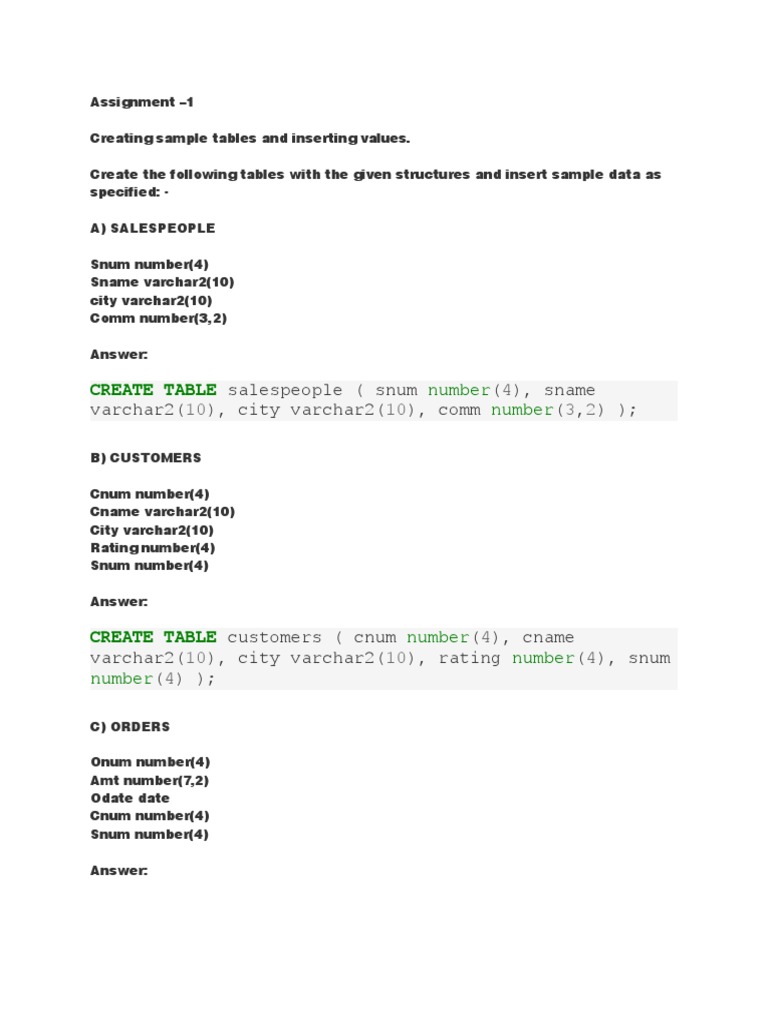 Assignment –1

Creating sample tables and inserting values.

Create the following tables with the given structures and insert sample data as specified: -

A) SALESPEOPLE

Snum number(4)
Sname varchar2(10)
city varchar2(10)
Comm number(3,2)

Answer:

CREATE TABLE salespeople ( snum number(4), sname varchar2(10), city varchar2(10), comm number(3,2) );

B) CUSTOMERS

Cnum number(4)
Cname varchar2(10)
City varchar2(10)
Rating number(4)
Snum number(4)

Answer:

CREATE TABLE customers ( cnum number(4), cname varchar2(10), city varchar2(10), rating number(4), snum number(4) );

C) ORDERS

Onum number(4)
Amt number(7,2)
Odate date
Cnum number(4)
Snum number(4)

Answer: